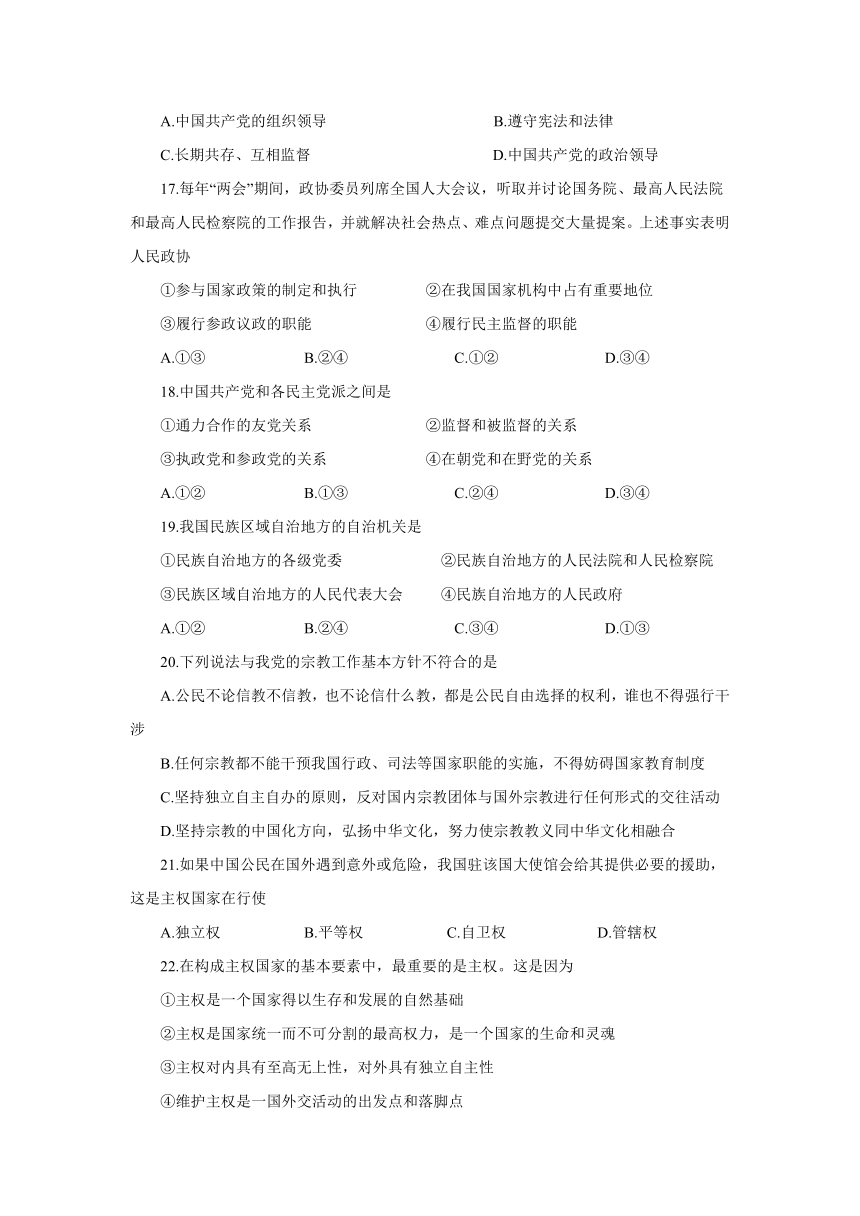 A.中国共产党的组织领导　　B.遵守宪法和法律

C.长期共存、互相监督　　D.中国共产党的政治领导

17.每年“两会”期间，政协委员列席全国人大会议，听取并讨论国务院、最高人民法院和最高人民检察院的工作报告，并就解决社会热点、难点问题提交大量提案。上述事实表明人民政协

①参与国家政策的制定和执行　　②在我国国家机构中占有重要地位

③履行参政议政的职能　　④履行民主监督的职能

A.①③　　B.②④　　C.①②　　D.③④

18.中国共产党和各民主党派之间是

①通力合作的友党关系　　②监督和被监督的关系

③执政党和参政党的关系　　④在朝党和在野党的关系

A.①②　　B.①③　　C.②④　　D.③④

19.我国民族区域自治地方的自治机关是

①民族自治地方的各级党委　　②民族自治地方的人民法院和人民检察院

③民族区域自治地方的人民代表大会　　④民族自治地方的人民政府

A.①②　　B.②④　　C.③④　　D.①③

20.下列说法与我党的宗教工作基本方针不符合的是

A.公民不论信教不信教，也不论信什么教，都是公民自由选择的权利，谁也不得强行干涉

B.任何宗教都不能干预我国行政、司法等国家职能的实施，不得妨碍国家教育制度

C.坚持独立自主自办的原则，反对国内宗教团体与国外宗教进行任何形式的交往活动

D.坚持宗教的中国化方向，弘扬中华文化，努力使宗教教义同中华文化相融合

21.如果中国公民在国外遇到意外或危险，我国驻该国大使馆会给其提供必要的援助，这是主权国家在行使

A.独立权　　B.平等权　　C.自卫权　　D.管辖权

22.在构成主权国家的基本要素中，最重要的是主权。这是因为

①主权是一个国家得以生存和发展的自然基础

②主权是国家统一而不可分割的最高权力，是一个国家的生命和灵魂

③主权对内具有至高无上性，对外具有独立自主性

④维护主权是一国外交活动的出发点和落脚点